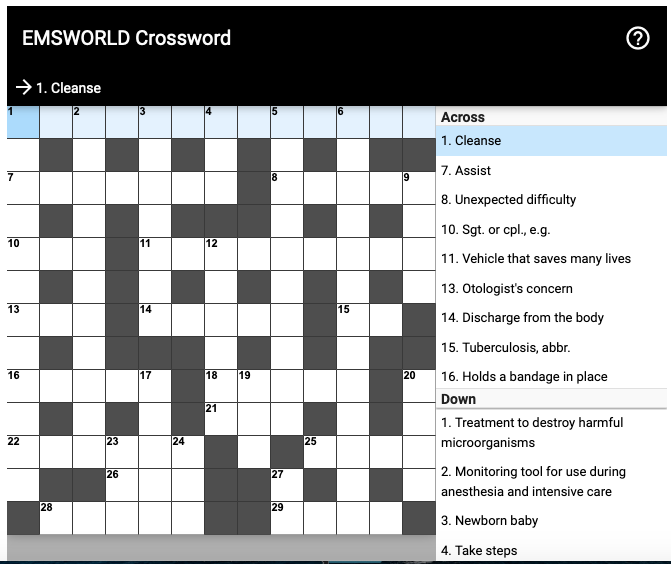 EMSWORLD Crossword

?

→ 1. Cleanse

1 2 3 4 5 6
7 8 9
10 11 12
13 14 15
16 17 18 19 20
21
22 23 24 25
26 27
28 29

Across
1. Cleanse
7. Assist
8. Unexpected difficulty
10. Sgt. or cpl., e.g.
11. Vehicle that saves many lives
13. Otologist's concern
14. Discharge from the body
15. Tuberculosis, abbr.
16. Holds a bandage in place

Down
1. Treatment to destroy harmful microorganisms
2. Monitoring tool for use during anesthesia and intensive care
3. Newborn baby
4. Take steps